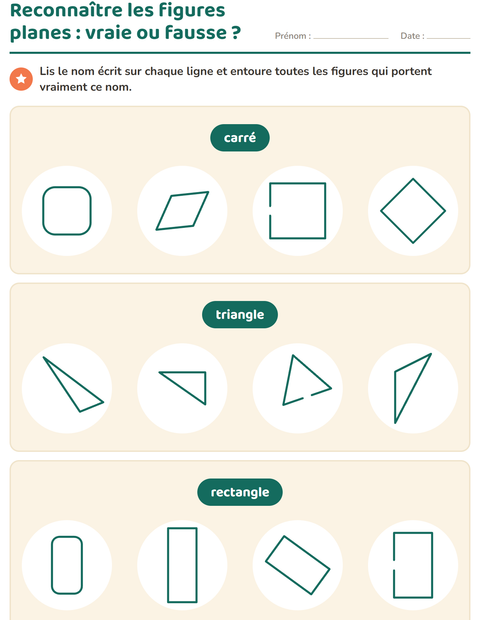 Reconnaître les figures planes : vraie ou fausse ?

Prénom : ____ Date : ____

Lis le nom écrit sur chaque ligne et entoure toutes les figures qui portent vraiment ce nom.

carré

triangle

rectangle